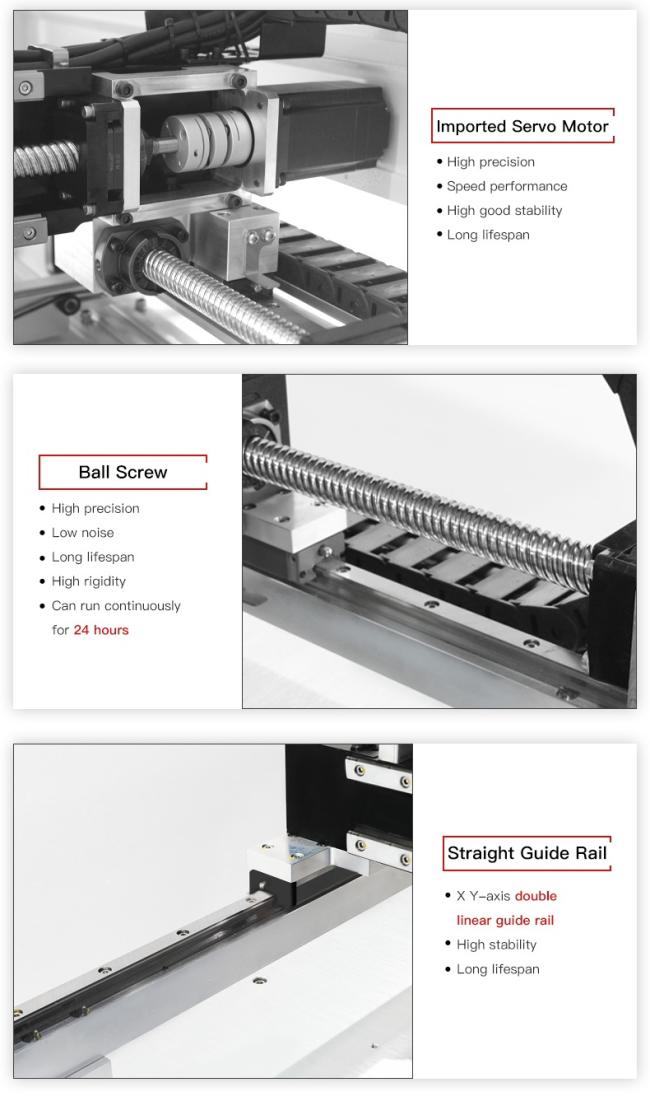 Imported Servo Motor

• High precision
• Speed performance
• High good stability
• Long lifespan

Ball Screw

• High precision
• Low noise
• Long lifespan
• High rigidity
• Can run continuously for 24 hours

Straight Guide Rail

• X Y-axis double linear guide rail
• High stability
• Long lifespan